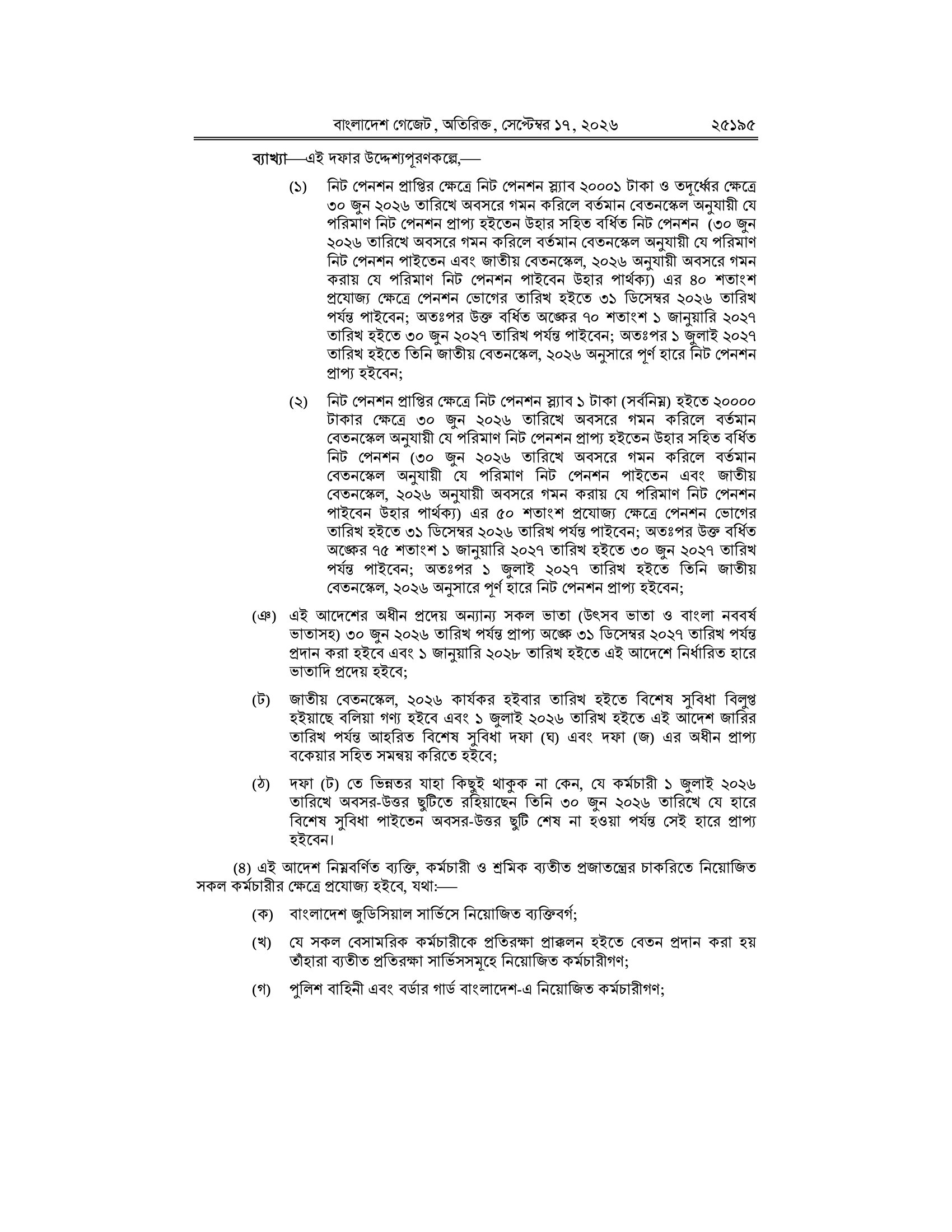 বাংলাদেশ গেজেট, অতিরিক্ত, সেপ্টেম্বর ১৭, ২০২৬ ২৫১৯৫

ব্যাখ্যা—এই দফার উদ্দেশ্যপূরণকল্পে,—

(১) নিট পেনশন প্রাপ্তির ক্ষেত্রে নিট পেনশন স্ল্যাব ২০০০১ টাকা ও তদূর্ধ্বের ক্ষেত্রে ৩০ জুন ২০২৬ তারিখে অবসরে গমন করিলে বর্তমান বেতনস্কেল অনুযায়ী যে পরিমাণ নিট পেনশন প্রাপ্য হইতেন উহার সহিত বর্ধিত নিট পেনশন (৩০ জুন ২০২৬ তারিখে অবসরে গমন করিলে বর্তমান বেতনস্কেল অনুযায়ী যে পরিমাণ নিট পেনশন পাইতেন এবং জাতীয় বেতনস্কেল, ২০২৬ অনুযায়ী অবসরে গমন করায় যে পরিমাণ নিট পেনশন পাইবেন উহার পার্থক্য) এর ৪০ শতাংশ প্রযোজ্য ক্ষেত্রে পেনশন ভোগের তারিখ হইতে ৩১ ডিসেম্বর ২০২৬ তারিখ পর্যন্ত পাইবেন; অতঃপর উক্ত বর্ধিত অঙ্কের ৭০ শতাংশ ১ জানুয়ারি ২০২৭ তারিখ হইতে ৩০ জুন ২০২৭ তারিখ পর্যন্ত পাইবেন; অতঃপর ১ জুলাই ২০২৭ তারিখ হইতে তিনি জাতীয় বেতনস্কেল, ২০২৬ অনুসারে পূর্ণ হারে নিট পেনশন প্রাপ্য হইবেন;

(২) নিট পেনশন প্রাপ্তির ক্ষেত্রে নিট পেনশন স্ল্যাব ১ টাকা (সর্বনিম্ন) হইতে ২০০০০ টাকার ক্ষেত্রে ৩০ জুন ২০২৬ তারিখে অবসরে গমন করিলে বর্তমান বেতনস্কেল অনুযায়ী যে পরিমাণ নিট পেনশন প্রাপ্য হইতেন উহার সহিত বর্ধিত নিট পেনশন (৩০ জুন ২০২৬ তারিখে অবসরে গমন করিলে বর্তমান বেতনস্কেল অনুযায়ী যে পরিমাণ নিট পেনশন পাইতেন এবং জাতীয় বেতনস্কেল, ২০২৬ অনুযায়ী অবসরে গমন করায় যে পরিমাণ নিট পেনশন পাইবেন উহার পার্থক্য) এর ৫০ শতাংশ প্রযোজ্য ক্ষেত্রে পেনশন ভোগের তারিখ হইতে ৩১ ডিসেম্বর ২০২৬ তারিখ পর্যন্ত পাইবেন; অতঃপর উক্ত বর্ধিত অঙ্কের ৭৫ শতাংশ ১ জানুয়ারি ২০২৭ তারিখ হইতে ৩০ জুন ২০২৭ তারিখ পর্যন্ত পাইবেন; অতঃপর ১ জুলাই ২০২৭ তারিখ হইতে তিনি জাতীয় বেতনস্কেল, ২০২৬ অনুসারে পূর্ণ হারে নিট পেনশন প্রাপ্য হইবেন;

(ঞ) এই আদেশের অধীন প্রদেয় অন্যান্য সকল ভাতা (উৎসব ভাতা ও বাংলা নববর্ষ ভাতাসহ) ৩০ জুন ২০২৬ তারিখ পর্যন্ত প্রাপ্য অঙ্কে ৩১ ডিসেম্বর ২০২৭ তারিখ পর্যন্ত প্রদান করা হইবে এবং ১ জানুয়ারি ২০২৮ তারিখ হইতে এই আদেশে নির্ধারিত হারে ভাতাদি প্রদেয় হইবে;

(ট) জাতীয় বেতনস্কেল, ২০২৬ কার্যকর হইবার তারিখ হইতে বিশেষ সুবিধা বিলুপ্ত হইয়াছে বলিয়া গণ্য হইবে এবং ১ জুলাই ২০২৬ তারিখ হইতে এই আদেশ জারির তারিখ পর্যন্ত আহরিত বিশেষ সুবিধা দফা (ঘ) এবং দফা (জ) এর অধীন প্রাপ্য বকেয়ার সহিত সমন্বয় করিতে হইবে;

(ঠ) দফা (ট) তে ভিন্নতর যাহা কিছুই থাকুক না কেন, যে কর্মচারী ১ জুলাই ২০২৬ তারিখে অবসর-উত্তর ছুটিতে রহিয়াছেন তিনি ৩০ জুন ২০২৬ তারিখে যে হারে বিশেষ সুবিধা পাইতেন অবসর-উত্তর ছুটি শেষ না হওয়া পর্যন্ত সেই হারে প্রাপ্য হইবেন।

(৪) এই আদেশ নিম্নবর্ণিত ব্যক্তি, কর্মচারী ও শ্রমিক ব্যতীত প্রজাতন্ত্রের চাকরিতে নিয়োজিত সকল কর্মচারীর ক্ষেত্রে প্রযোজ্য হইবে, যথা:—

(ক) বাংলাদেশ জুডিসিয়াল সার্ভিসে নিয়োজিত ব্যক্তিবর্গ;

(খ) যে সকল বেসামরিক কর্মচারীকে প্রতিরক্ষা প্রাক্কলন হইতে বেতন প্রদান করা হয় তাঁহারা ব্যতীত প্রতিরক্ষা সার্ভিসসমূহে নিয়োজিত কর্মচারীগণ;

(গ) পুলিশ বাহিনী এবং বর্ডার গার্ড বাংলাদেশ-এ নিয়োজিত কর্মচারীগণ;